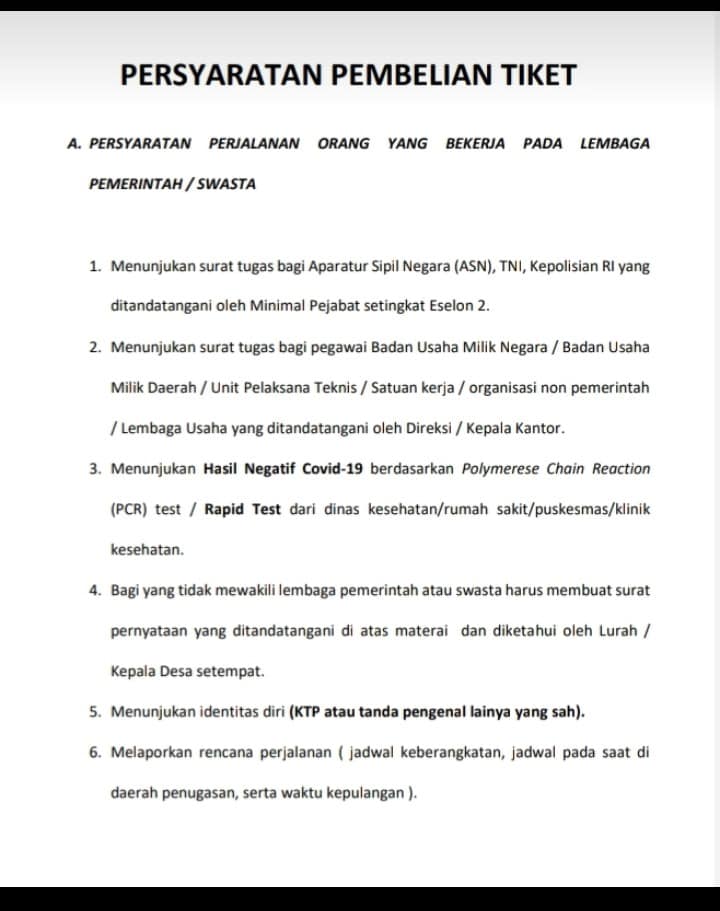 PERSYARATAN PEMBELIAN TIKET

A. PERSYARATAN PERJALANAN ORANG YANG BEKERJA PADA LEMBAGA PEMERINTAH / SWASTA

1. Menunjukan surat tugas bagi Aparatur Sipil Negara (ASN), TNI, Kepolisian RI yang ditandatangani oleh Minimal Pejabat setingkat Eselon 2.

2. Menunjukan surat tugas bagi pegawai Badan Usaha Milik Negara / Badan Usaha Milik Daerah / Unit Pelaksana Teknis / Satuan kerja / organisasi non pemerintah / Lembaga Usaha yang ditandatangani oleh Direksi / Kepala Kantor.

3. Menunjukan Hasil Negatif Covid-19 berdasarkan Polymerese Chain Reaction (PCR) test / Rapid Test dari dinas kesehatan/rumah sakit/puskesmas/klinik kesehatan.

4. Bagi yang tidak mewakili lembaga pemerintah atau swasta harus membuat surat pernyataan yang ditandatangani di atas materai dan diketahui oleh Lurah / Kepala Desa setempat.

5. Menunjukan identitas diri (KTP atau tanda pengenal lainya yang sah).

6. Melaporkan rencana perjalanan ( jadwal keberangkatan, jadwal pada saat di daerah penugasan, serta waktu kepulangan ).